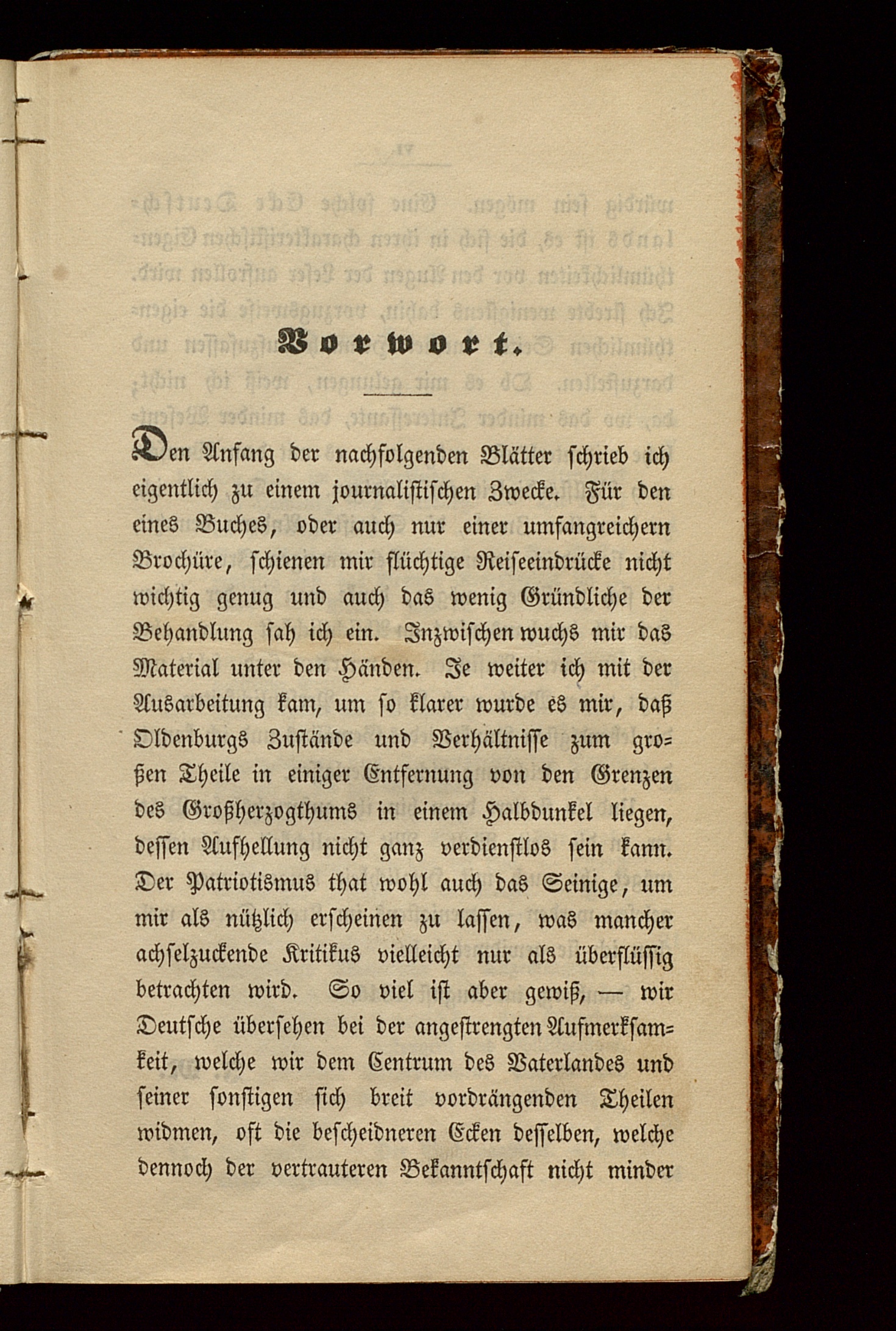 Vorwort.

Den Anfang der nachfolgenden Blätter schrieb ich eigentlich zu einem journalistischen Zwecke. Für den eines Buches, oder auch nur einer umfangreichern Brochüre, schienen mir flüchtige Reiseeindrücke nicht wichtig genug und auch das wenig Gründliche der Behandlung sah ich ein. Inzwischen wuchs mir das Material unter den Händen. Je weiter ich mit der Ausarbeitung kam, um so klarer wurde es mir, daß Oldenburgs Zustände und Verhältnisse zum großen Theile in einiger Entfernung von den Grenzen des Großherzogthums in einem Halbdunkel liegen, dessen Aufhellung nicht ganz verdienstlos sein kann. Der Patriotismus that wohl auch das Seinige, um mir als nützlich erscheinen zu lassen, was mancher achselzuckende Kritikus vielleicht nur als überflüssig betrachten wird. So viel ist aber gewiß, — wir Deutsche übersehen bei der angestrengten Aufmerksamkeit, welche wir dem Centrum des Vaterlandes und seiner sonstigen sich breit vordrängenden Theilen widmen, oft die bescheidneren Ecken desselben, welche dennoch der vertrauteren Bekanntschaft nicht minder